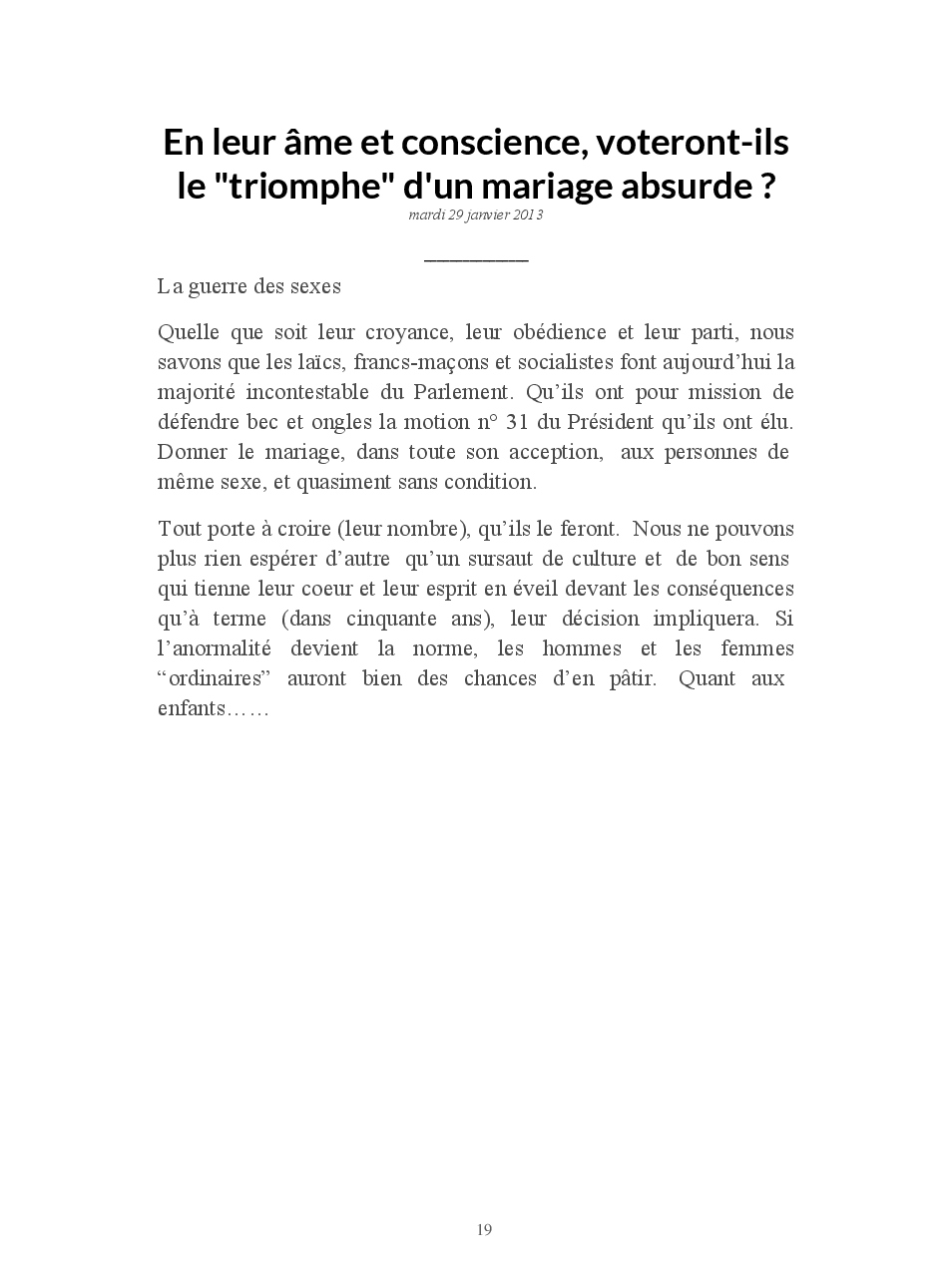 En leur âme et conscience, voteront-ils le "triomphe" d'un mariage absurde ?
mardi 29 janvier 2013

La guerre des sexes

Quelle que soit leur croyance, leur obédience et leur parti, nous savons que les laïcs, francs-maçons et socialistes font aujourd’hui la majorité incontestable du Parlement. Qu’ils ont pour mission de défendre bec et ongles la motion n° 31 du Président qu’ils ont élu. Donner le mariage, dans toute son acception, aux personnes de même sexe, et quasiment sans condition.

Tout porte à croire (leur nombre), qu’ils le feront. Nous ne pouvons plus rien espérer d’autre qu’un sursaut de culture et de bon sens qui tienne leur coeur et leur esprit en éveil devant les conséquences qu’à terme (dans cinquante ans), leur décision impliquera. Si l’anormalité devient la norme, les hommes et les femmes “ordinaires” auront bien des chances d’en pâtir. Quant aux enfants……

19